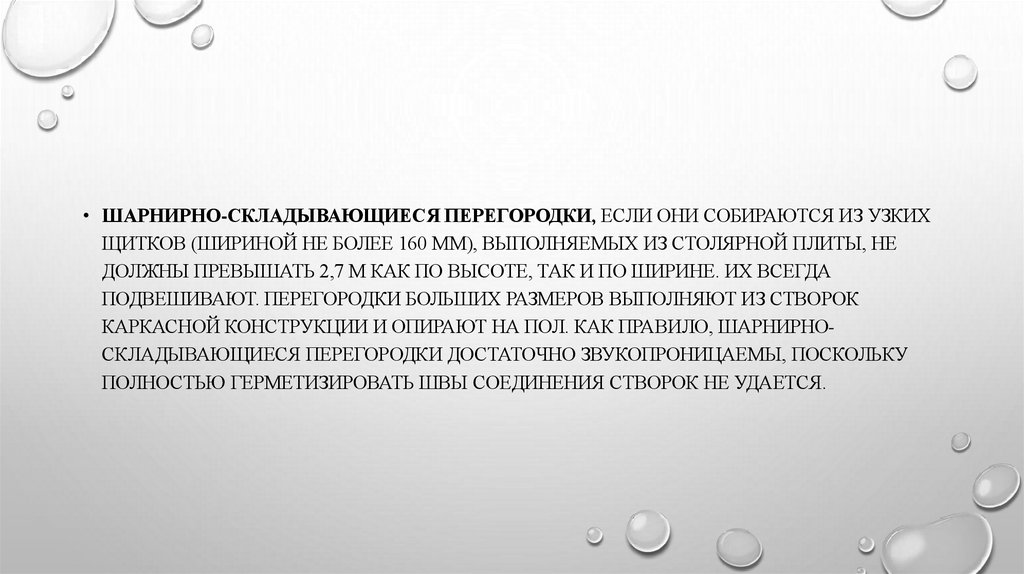 • ШАРНИРНО-СКЛАДЫВАЮЩИЕСЯ ПЕРЕГОРОДКИ, ЕСЛИ ОНИ СОБИРАЮТСЯ ИЗ УЗКИХ ЩИТКОВ (ШИРИНОЙ НЕ БОЛЕЕ 160 ММ), ВЫПОЛНЯЕМЫХ ИЗ СТОЛЯРНОЙ ПЛИТЫ, НЕ ДОЛЖНЫ ПРЕВЫШАТЬ 2,7 М КАК ПО ВЫСОТЕ, ТАК И ПО ШИРИНЕ. ИХ ВСЕГДА ПОДВЕШИВАЮТ. ПЕРЕГОРОДКИ БОЛЬШИХ РАЗМЕРОВ ВЫПОЛНЯЮТ ИЗ СТВОРОК КАРКАСНОЙ КОНСТРУКЦИИ И ОПИРАЮТ НА ПОЛ. КАК ПРАВИЛО, ШАРНИРНО-СКЛАДЫВАЮЩИЕСЯ ПЕРЕГОРОДКИ ДОСТАТОЧНО ЗВУКОПРОНИЦАЕМЫ, ПОСКОЛЬКУ ПОЛНОСТЬЮ ГЕРМЕТИЗИРОВАТЬ ШВЫ СОЕДИНЕНИЯ СТВОРОК НЕ УДАЕТСЯ.